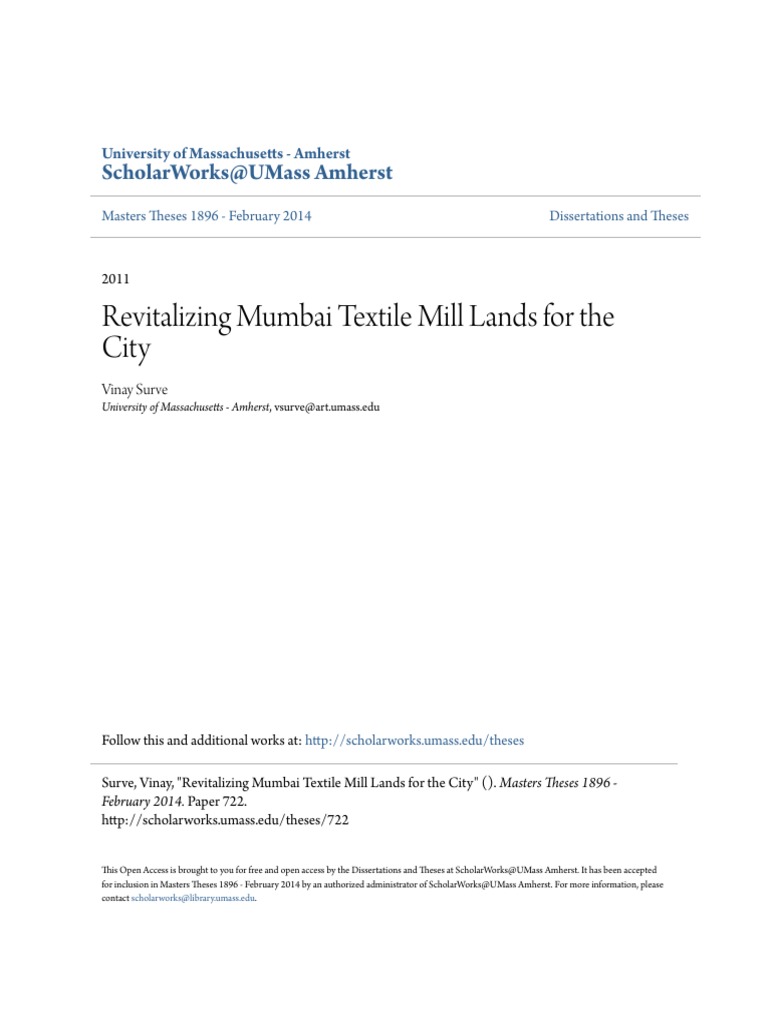 University of Massachusetts - Amherst
ScholarWorks@UMass Amherst

Masters Theses 1896 - February 2014

Dissertations and Theses

2011

Revitalizing Mumbai Textile Mill Lands for the City

Vinay Surve
University of Massachusetts - Amherst, vsurve@art.umass.edu

Follow this and additional works at: http://scholarworks.umass.edu/theses

Surve, Vinay, "Revitalizing Mumbai Textile Mill Lands for the City" (). Masters Theses 1896 - February 2014. Paper 722.
http://scholarworks.umass.edu/theses/722

This Open Access is brought to you for free and open access by the Dissertations and Theses at ScholarWorks@UMass Amherst. It has been accepted for inclusion in Masters Theses 1896 - February 2014 by an authorized administrator of ScholarWorks@UMass Amherst. For more information, please contact scholarworks@library.umass.edu.